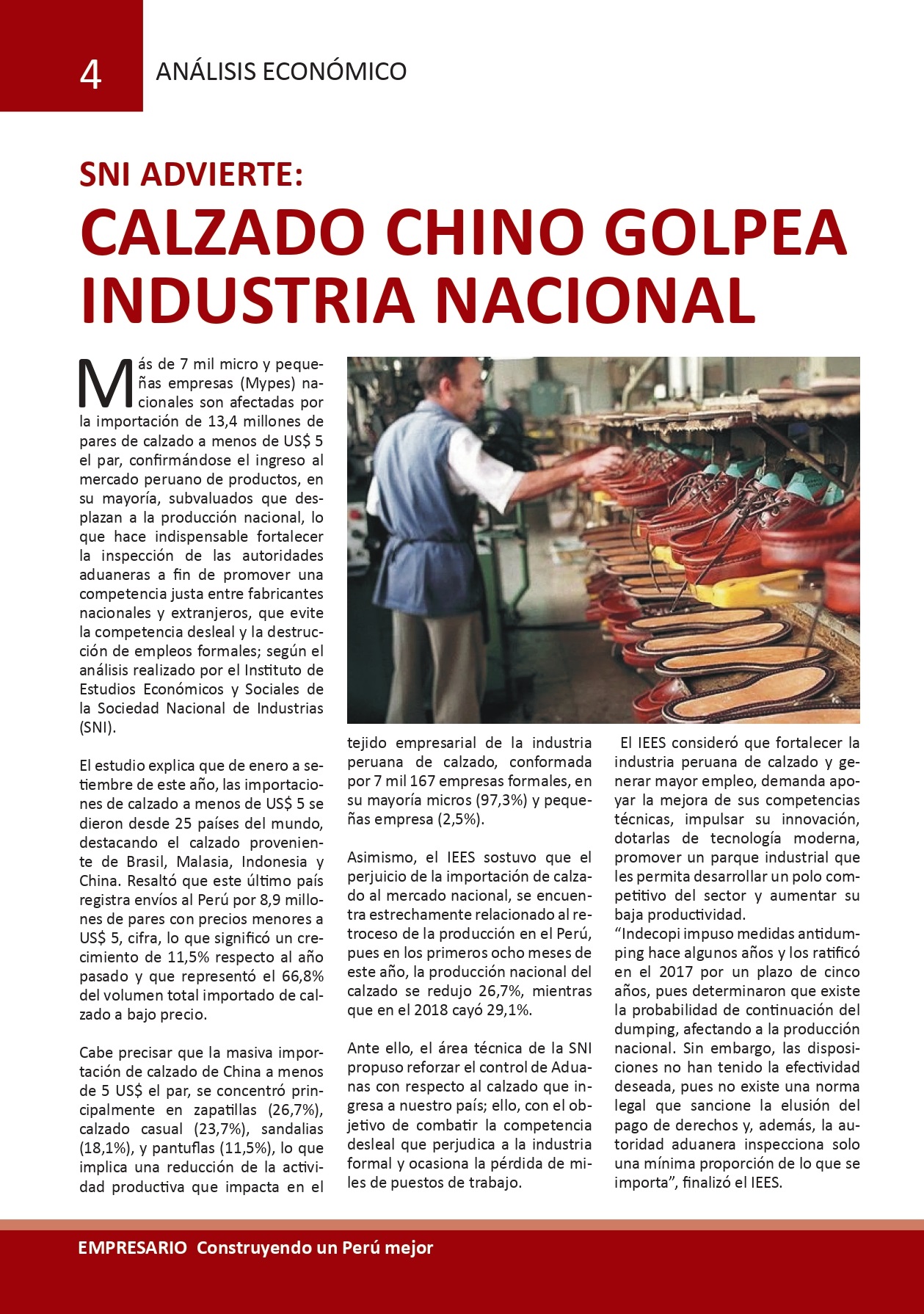 4 ANÁLISIS ECONÓMICO

SNI ADVIERTE:

CALZADO CHINO GOLPEA INDUSTRIA NACIONAL

Más de 7 mil micro y pequeñas empresas (Mypes) nacionales son afectadas por la importación de 13,4 millones de pares de calzado a menos de US$ 5 el par, confirmándose el ingreso al mercado peruano de productos, en su mayoría, subvaluados que desplazan a la producción nacional, lo que hace indispensable fortalecer la inspección de las autoridades aduaneras a fin de promover una competencia justa entre fabricantes nacionales y extranjeros, que evite la competencia desleal y la destrucción de empleos formales; según el análisis realizado por el Instituto de Estudios Económicos y Sociales de la Sociedad Nacional de Industrias (SNI).

El estudio explica que de enero a setiembre de este año, las importaciones de calzado a menos de US$ 5 se dieron desde 25 países del mundo, destacando el calzado proveniente de Brasil, Malasia, Indonesia y China. Resaltó que este último país registra envíos al Perú por 8,9 millones de pares con precios menores a US$ 5, cifra, lo que significó un crecimiento de 11,5% respecto al año pasado y que representó el 66,8% del volumen total importado de calzado a bajo precio.

Cabe precisar que la masiva importación de calzado de China a menos de 5 US$ el par, se concentró principalmente en zapatillas (26,7%), calzado casual (23,7%), sandalias (18,1%), y pantuflas (11,5%), lo que implica una reducción de la actividad productiva que impacta en el tejido empresarial de la industria peruana de calzado, conformada por 7 mil 167 empresas formales, en su mayoría micros (97,3%) y pequeñas empresa (2,5%).

Asimismo, el IEES sostuvo que el perjuicio de la importación de calzado al mercado nacional, se encuentra estrechamente relacionado al retroceso de la producción en el Perú, pues en los primeros ocho meses de este año, la producción nacional del calzado se redujo 26,7%, mientras que en el 2018 cayó 29,1%.

Ante ello, el área técnica de la SNI propuso reforzar el control de Aduanas con respecto al calzado que ingresa a nuestro país; ello, con el objetivo de combatir la competencia desleal que perjudica a la industria formal y ocasiona la pérdida de miles de puestos de trabajo.

El IEES consideró que fortalecer la industria peruana de calzado y generar mayor empleo, demanda apoyar la mejora de sus competencias técnicas, impulsar su innovación, dotarlas de tecnología moderna, promover un parque industrial que les permita desarrollar un polo competitivo del sector y aumentar su baja productividad.
“Indecopi impuso medidas antidumping hace algunos años y los ratificó en el 2017 por un plazo de cinco años, pues determinaron que existe la probabilidad de continuación del dumping, afectando a la producción nacional. Sin embargo, las disposiciones no han tenido la efectividad deseada, pues no existe una norma legal que sancione la elusión del pago de derechos y, además, la autoridad aduanera inspecciona solo una mínima proporción de lo que se importa”, finalizó el IEES.

EMPRESARIO Construyendo un Perú mejor